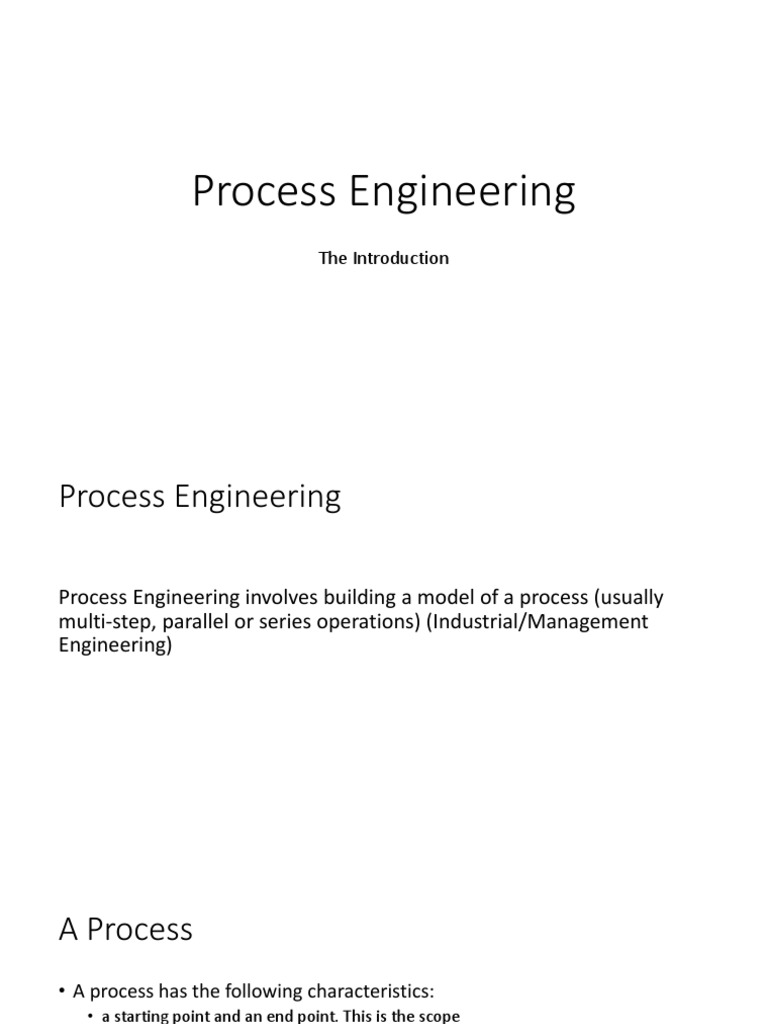 Process Engineering

The Introduction

Process Engineering

Process Engineering involves building a model of a process (usually multi-step, parallel or series operations) (Industrial/Management Engineering)

A Process

• A process has the following characteristics:
  • a starting point and an end point. This is the scope